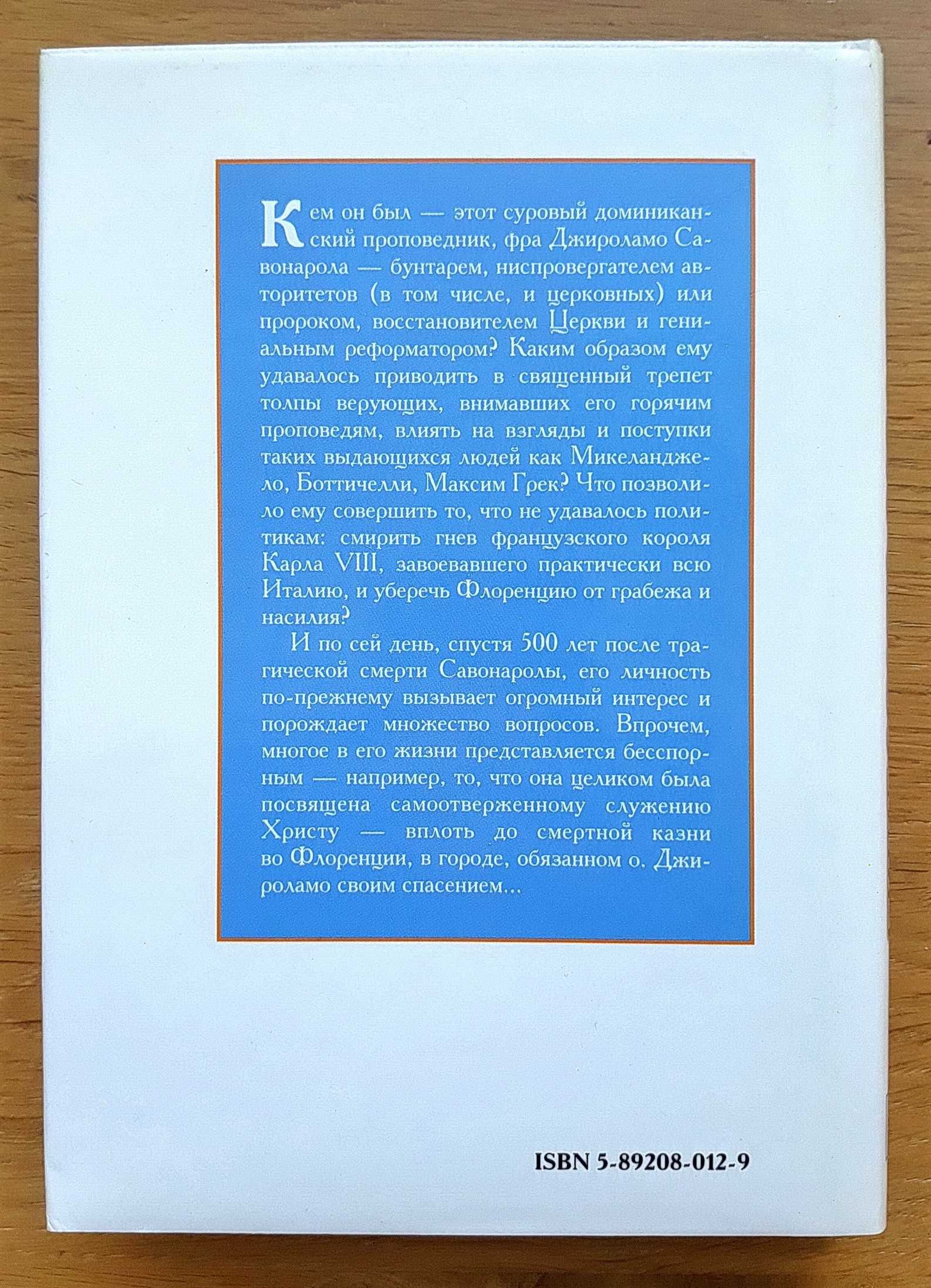 Кем он был — этот суровый доминиканский проповедник, фра Джироламо Савонарола — бунтарем, ниспровергателем авторитетов (в том числе, и церковных) или пророком, восстановителем Церкви и гениальным реформатором? Каким образом ему удавалось приводить в священный трепет толпы верующих, внимавших его горячим проповедям, влиять на взгляды и поступки таких выдающихся людей как Микеланджело, Боттичелли, Максим Грек? Что позволило ему совершить то, что не удавалось политикам: смирить гнев французского короля Карла VIII, завоевавшего практически всю Италию, и уберечь Флоренцию от грабежа и насилия?

И по сей день, спустя 500 лет после трагической смерти Савонаролы, его личность по-прежнему вызывает огромный интерес и порождает множество вопросов. Впрочем, многое в его жизни представляется бесспорным — например, то, что она целиком была посвящена самоотверженному служению Христу — вплоть до смертной казни во Флоренции, в городе, обязанном о. Джироламо своим спасением...

ISBN 5-89208-012-9